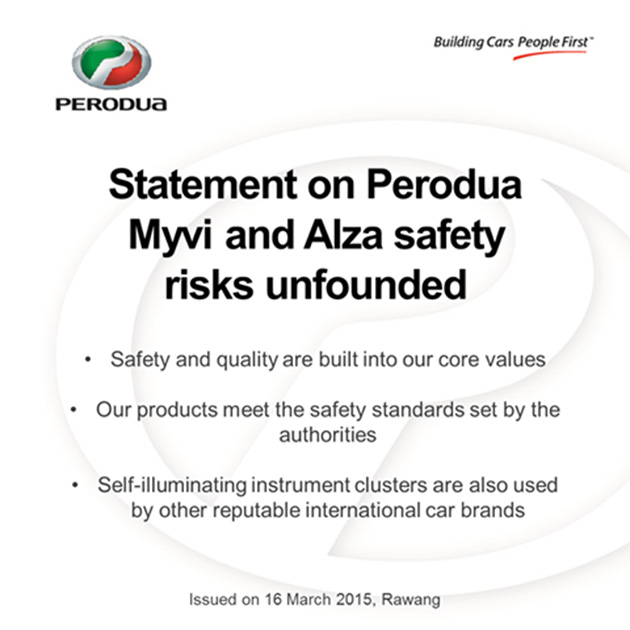 PERODUA

Building Cars People First™

Statement on Perodua Myvi and Alza safety risks unfounded

• Safety and quality are built into our core values

• Our products meet the safety standards set by the authorities

• Self-illuminating instrument clusters are also used by other reputable international car brands

Issued on 16 March 2015, Rawang